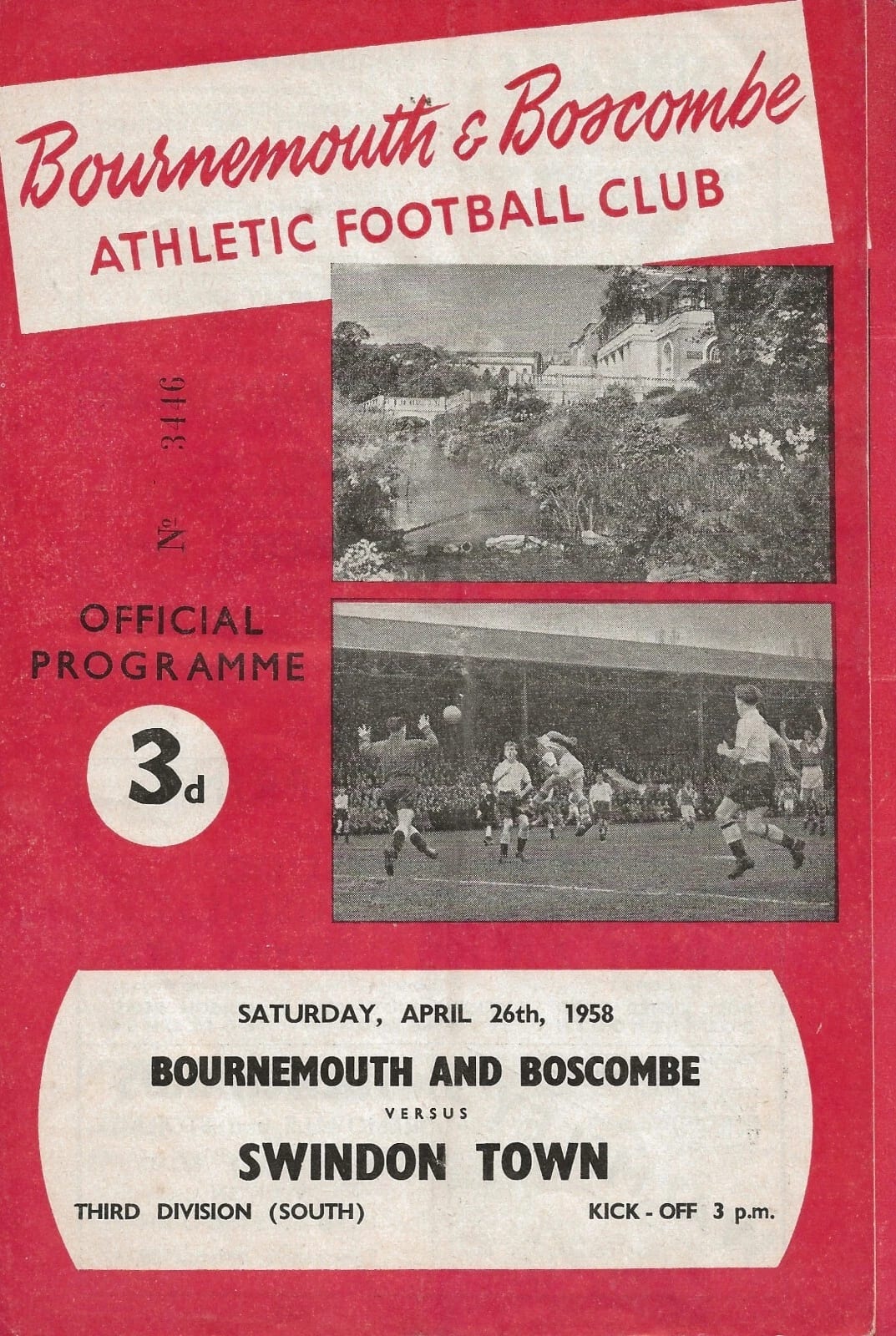 Bournemouth & Boscombe
ATHLETIC FOOTBALL CLUB

№ 3446

OFFICIAL PROGRAMME

3d

SATURDAY, APRIL 26th, 1958

BOURNEMOUTH AND BOSCOMBE

VERSUS

SWINDON TOWN

THIRD DIVISION (SOUTH)

KICK - OFF 3 p.m.